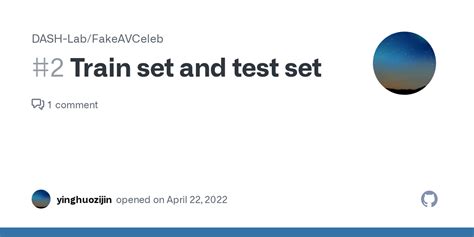 DASH-Lab/FakeAVCeleb

#2 Train set and test set

1 comment

yinghuozijin opened on April 22, 2022